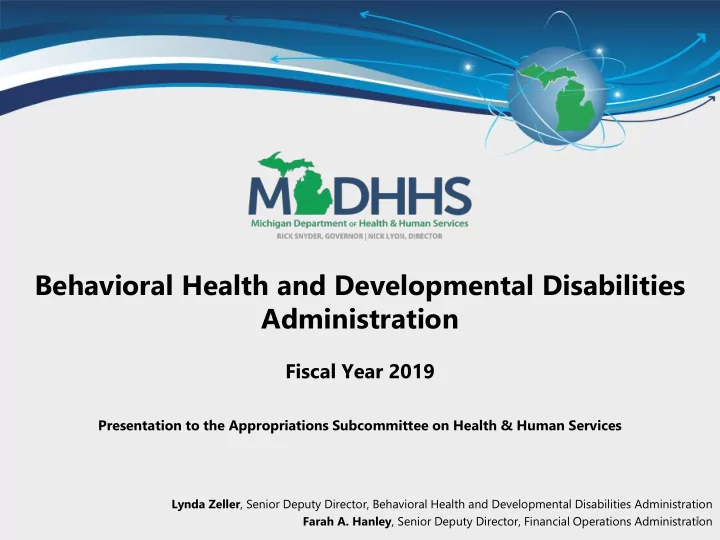 MDHHS
Michigan Department of Health & Human Services
RICK SNYDER, GOVERNOR | NICK LYON, DIRECTOR

Behavioral Health and Developmental Disabilities Administration

Fiscal Year 2019

Presentation to the Appropriations Subcommittee on Health & Human Services

Lynda Zeller, Senior Deputy Director, Behavioral Health and Developmental Disabilities Administration
Farah A. Hanley, Senior Deputy Director, Financial Operations Administration